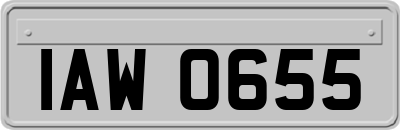 IAW 0655